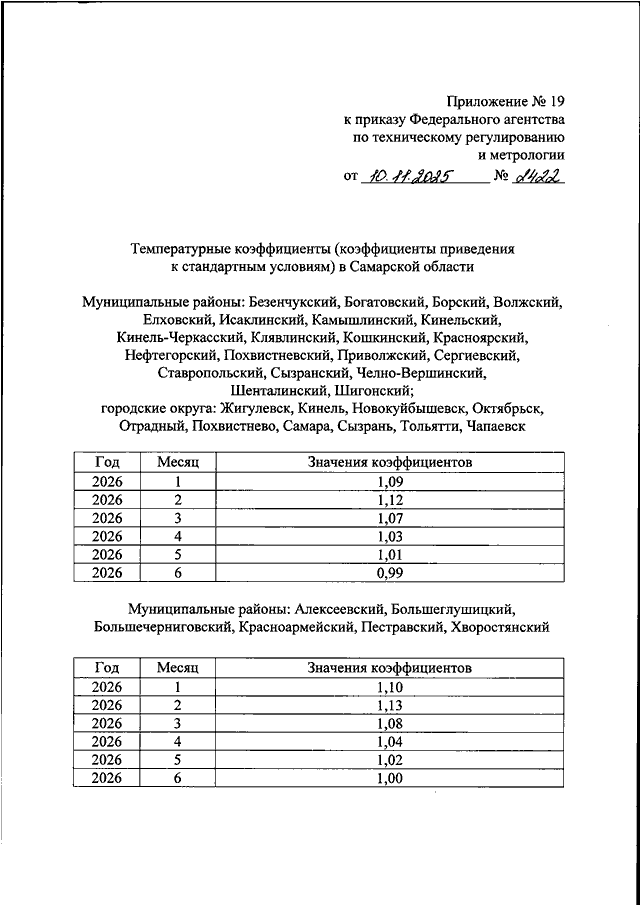 Приложение № 19
к приказу Федерального агентства
по техническому регулированию
и метрологии

от 10.11.2025 № 2422

Температурные коэффициенты (коэффициенты приведения к стандартным условиям) в Самарской области

Муниципальные районы: Безенчукский, Богатовский, Борский, Волжский, Елховский, Исаклинский, Камышлинский, Кинельский, Кинель-Черкасский, Клявлинский, Кошкинский, Красноярский, Нефтегорский, Похвистневский, Приволжский, Сергиевский, Ставропольский, Сызранский, Челно-Вершинский, Шенталинский, Шигонский;
городские округа: Жигулевск, Кинель, Новокуйбышевск, Октябрьск, Отрадный, Похвистнево, Самара, Сызрань, Тольятти, Чапаевск

| Год | Месяц | Значения коэффициентов |
|---|---|---|
| 2026 | 1 | 1,09 |
| 2026 | 2 | 1,12 |
| 2026 | 3 | 1,07 |
| 2026 | 4 | 1,03 |
| 2026 | 5 | 1,01 |
| 2026 | 6 | 0,99 |

Муниципальные районы: Алексеевский, Большеглушицкий, Большечерниговский, Красноармейский, Пестравский, Хворостянский

| Год | Месяц | Значения коэффициентов |
|---|---|---|
| 2026 | 1 | 1,10 |
| 2026 | 2 | 1,13 |
| 2026 | 3 | 1,08 |
| 2026 | 4 | 1,04 |
| 2026 | 5 | 1,02 |
| 2026 | 6 | 1,00 |